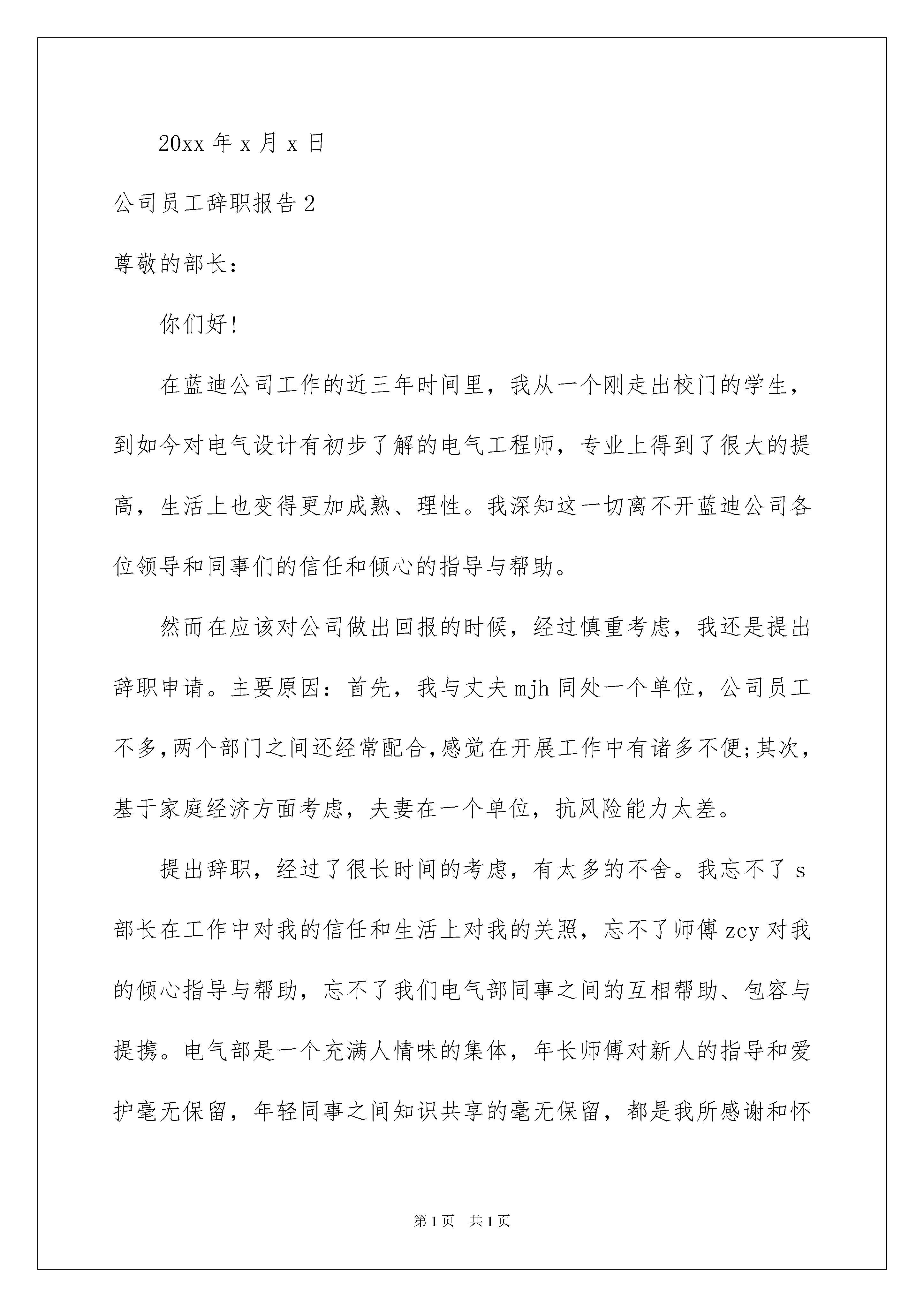 20xx 年 x 月 x 日

公司员工辞职报告 2

尊敬的部长：

你们好！

在蓝迪公司工作的近三年时间里，我从一个刚走出校门的学生，到如今对电气设计有初步了解的电气工程师，专业上得到了很大的提高，生活上也变得更加成熟、理性。我深知这一切离不开蓝迪公司各位领导和同事们的信任和倾心的指导与帮助。

然而在应该对公司做出回报的时候，经过慎重考虑，我还是提出辞职申请。主要原因：首先，我与丈夫 mjh 同处一个单位，公司员工不多,两个部门之间还经常配合,感觉在开展工作中有诸多不便;其次，基于家庭经济方面考虑，夫妻在一个单位，抗风险能力太差。

提出辞职，经过了很长时间的考虑，有太多的不舍。我忘不了 s 部长在工作中对我的信任和生活上对我的关照，忘不了师傅 zcy 对我的倾心指导与帮助，忘不了我们电气部同事之间的互相帮助、包容与提携。电气部是一个充满人情味的集体，年长师傅对新人的指导和爱护毫无保留，年轻同事之间知识共享的毫无保留，都是我所感谢和怀

第 1 页　共 1 页